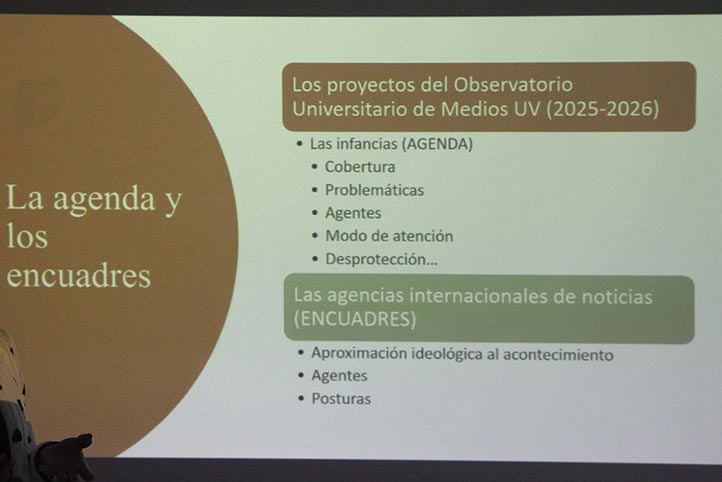 La agenda y los encuadres

Los proyectos del Observatorio Universitario de Medios UV (2025-2026)

• Las infancias (AGENDA)
• Cobertura
• Problemáticas
• Agentes
• Modo de atención
• Desprotección...

Las agencias internacionales de noticias (ENCUADRES)

• Aproximación ideológica al acontecimiento
• Agentes
• Posturas